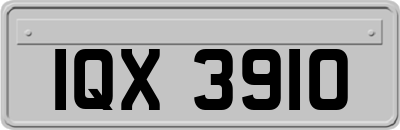 IQX 3910